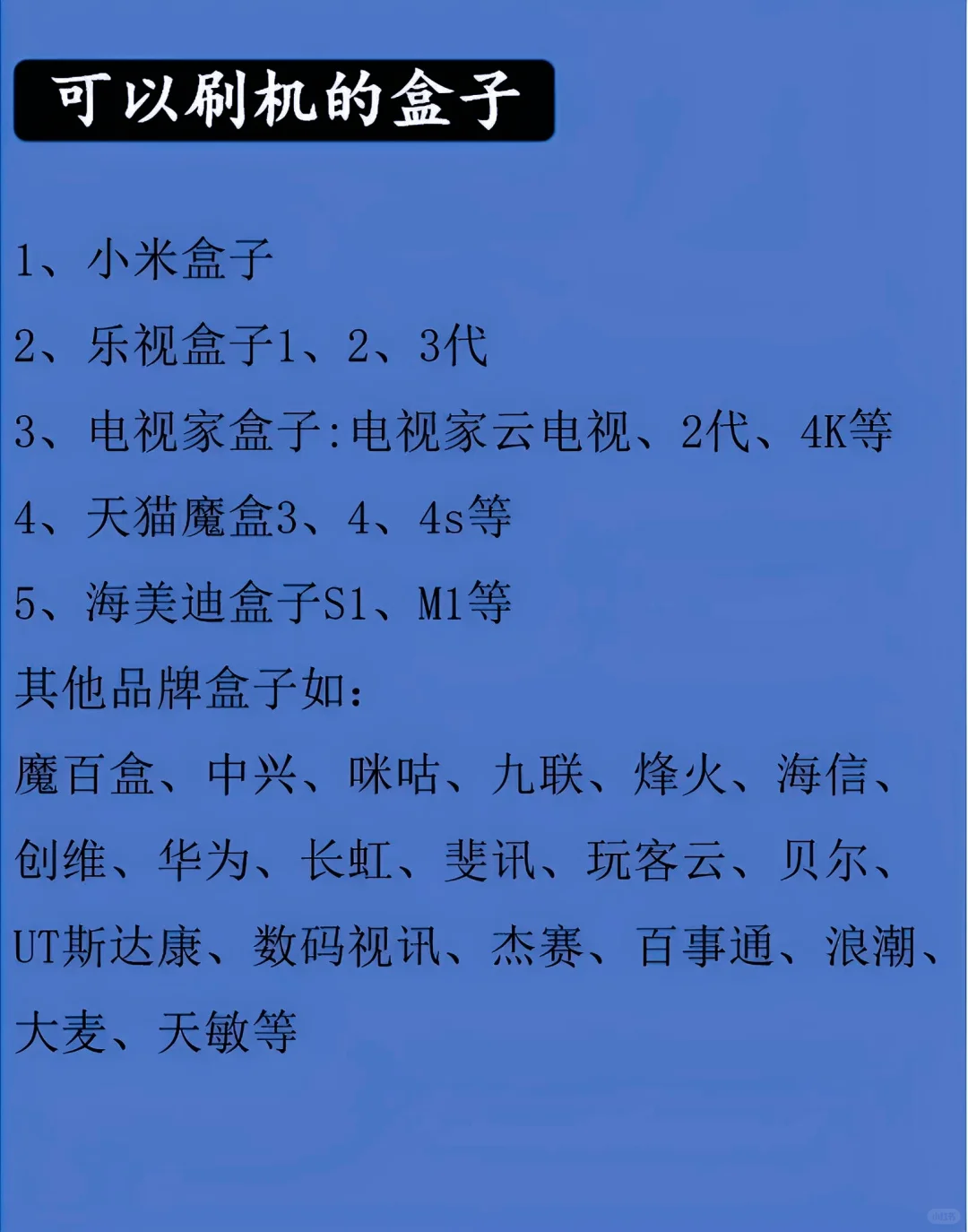 可以刷机的盒子

1、小米盒子

2、乐视盒子1、2、3代

3、电视家盒子:电视家云电视、2代、4K等

4、天猫魔盒3、4、4s等

5、海美迪盒子S1、M1等

其他品牌盒子如:

魔百盒、中兴、咪咕、九联、烽火、海信、创维、华为、长虹、斐讯、玩客云、贝尔、UT斯达康、数码视讯、杰赛、百事通、浪潮、大麦、天敏等